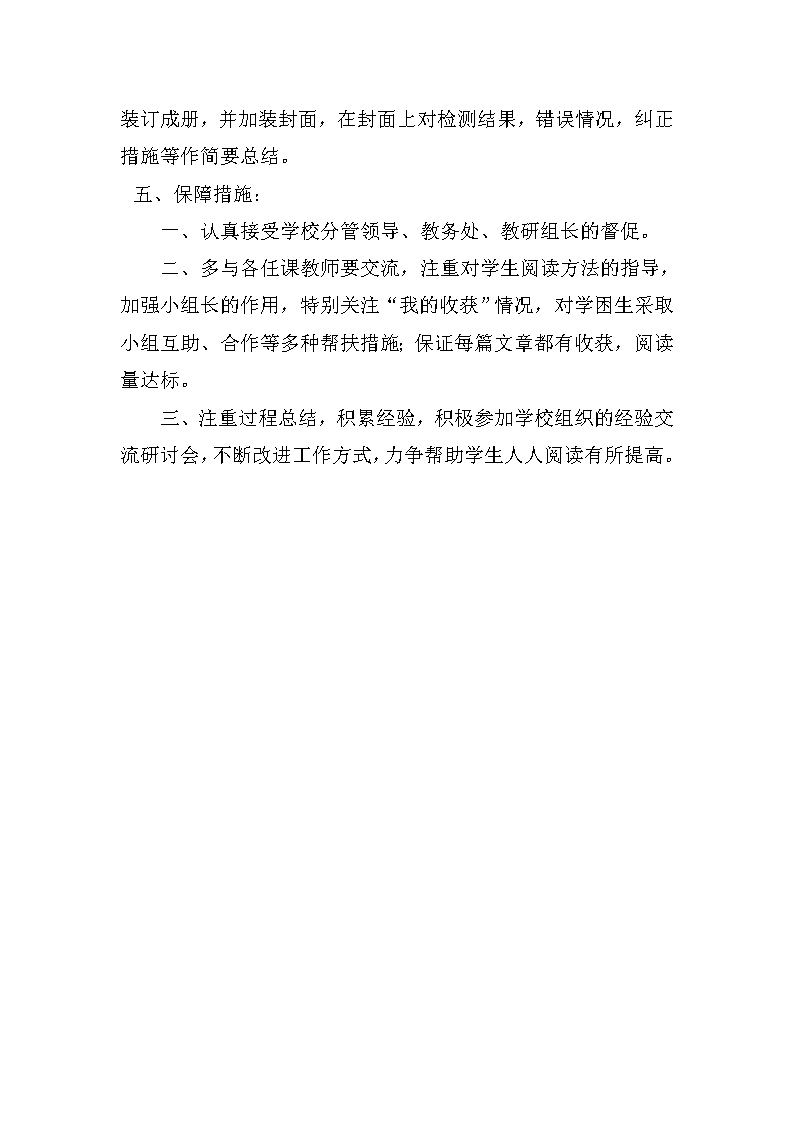 装订成册，并加装封面，在封面上对检测结果，错误情况，纠正措施等作简要总结。

五、保障措施：

一、认真接受学校分管领导、教务处、教研组长的督促。

二、多与各任课教师要交流，注重对学生阅读方法的指导，加强小组长的作用，特别关注“我的收获”情况，对学困生采取小组互助、合作等多种帮扶措施;保证每篇文章都有收获，阅读量达标。

三、注重过程总结，积累经验，积极参加学校组织的经验交流研讨会，不断改进工作方式，力争帮助学生人人阅读有所提高。